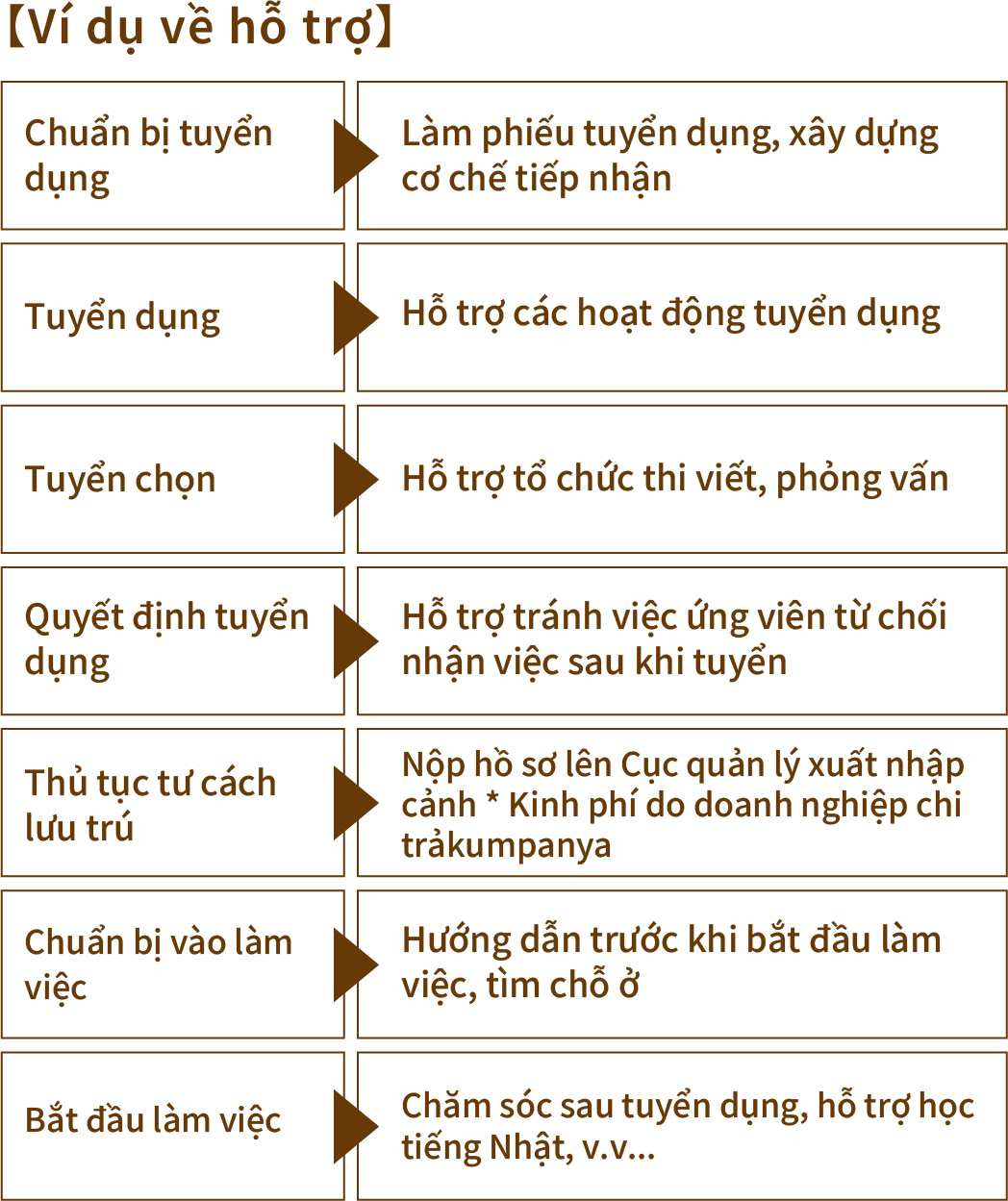 【Ví dụ về hỗ trợ】

| Chuẩn bị tuyển dụng | Làm phiếu tuyển dụng, xây dựng cơ chế tiếp nhận |
|---|---|
| Tuyển dụng | Hỗ trợ các hoạt động tuyển dụng |
| Tuyển chọn | Hỗ trợ tổ chức thi viết, phỏng vấn |
| Quyết định tuyển dụng | Hỗ trợ tránh việc ứng viên từ chối nhận việc sau khi tuyển |
| Thủ tục tư cách lưu trú | Nộp hồ sơ lên Cục quản lý xuất nhập cảnh * Kinh phí do doanh nghiệp chi trảkumpanya |
| Chuẩn bị vào làm việc | Hướng dẫn trước khi bắt đầu làm việc, tìm chỗ ở |
| Bắt đầu làm việc | Chăm sóc sau tuyển dụng, hỗ trợ học tiếng Nhật, v.v... |